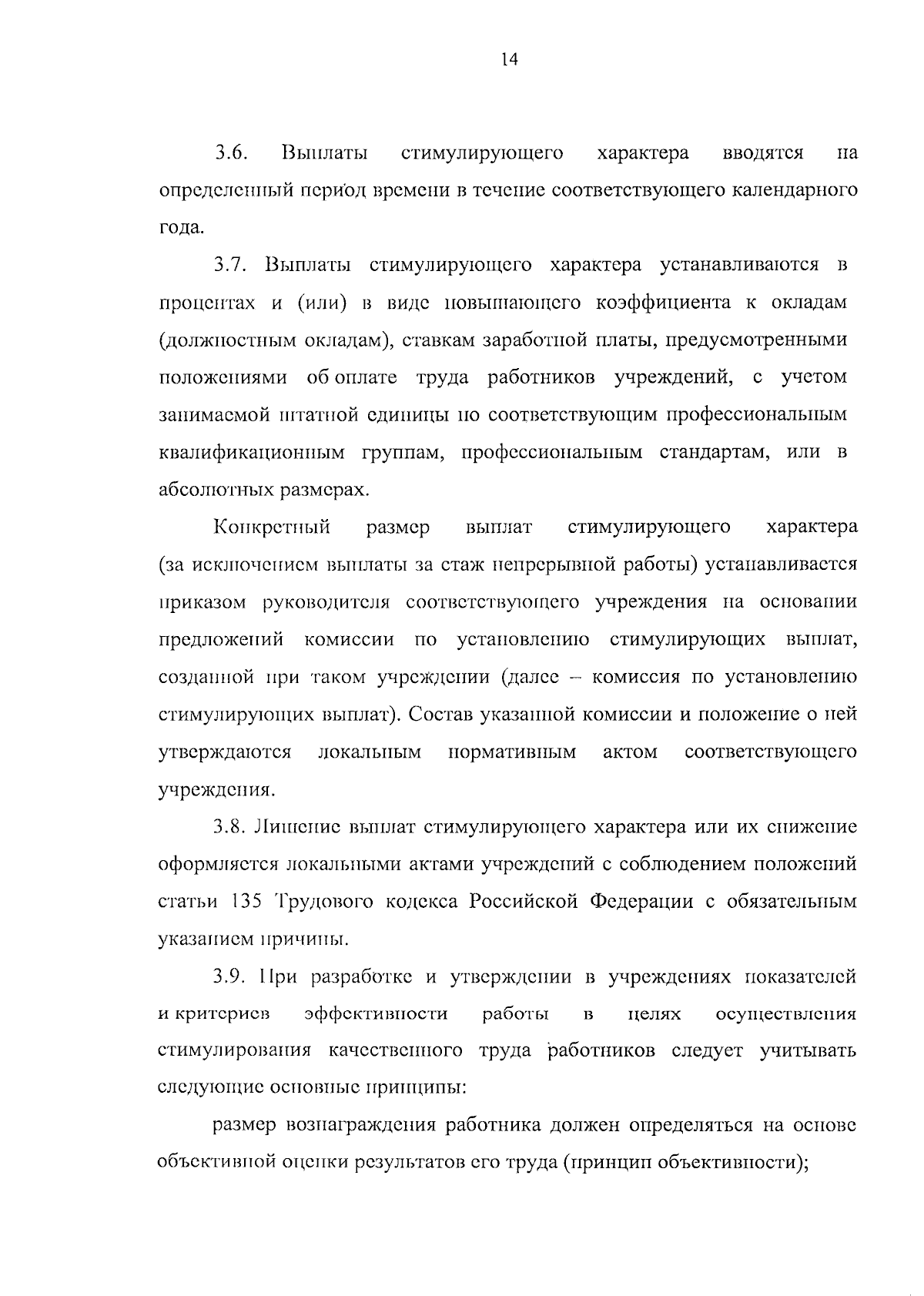 14

3.6. Выплаты стимулирующего характера вводятся на определенный период времени в течение соответствующего календарного года.

3.7. Выплаты стимулирующего характера устанавливаются в процентах и (или) в виде повышающего коэффициента к окладам (должностным окладам), ставкам заработной платы, предусмотренными положениями об оплате труда работников учреждений, с учетом занимаемой штатной единицы по соответствующим профессиональным квалификационным группам, профессиональным стандартам, или в абсолютных размерах.

Конкретный размер выплат стимулирующего характера (за исключением выплаты за стаж непрерывной работы) устанавливается приказом руководителя соответствующего учреждения на основании предложений комиссии по установлению стимулирующих выплат, созданной при таком учреждении (далее – комиссия по установлению стимулирующих выплат). Состав указанной комиссии и положение о ней утверждаются локальным нормативным актом соответствующего учреждения.

3.8. Лишение выплат стимулирующего характера или их снижение оформляется локальными актами учреждений с соблюдением положений статьи 135 Трудового кодекса Российской Федерации с обязательным указанием причины.

3.9. При разработке и утверждении в учреждениях показателей и критериев эффективности работы в целях осуществления стимулирования качественного труда работников следует учитывать следующие основные принципы:

размер вознаграждения работника должен определяться на основе объективной оценки результатов его труда (принцип объективности);